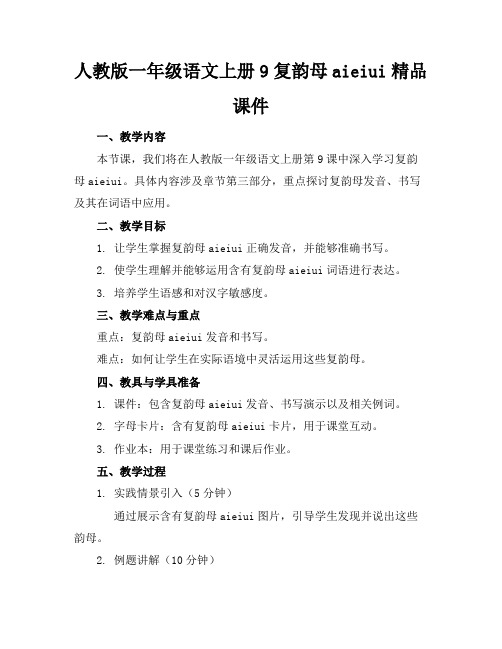 人教版一年级语文上册 9 复韵母 aieiui 精品课件

一、教学内容

本节课，我们将在人教版一年级语文上册第 9 课中深入学习复韵母 aieiui。具体内容涉及章节第三部分，重点探讨复韵母发音、书写及其在词语中应用。

二、教学目标

1. 让学生掌握复韵母 aieiui 正确发音，并能够准确书写。

2. 使学生理解并能够运用含有复韵母 aieiui 词语进行表达。

3. 培养学生语感和对汉字敏感度。

三、教学难点与重点

重点：复韵母 aieiui 发音和书写。

难点：如何让学生在实际语境中灵活运用这些复韵母。

四、教具与学具准备

1. 课件：包含复韵母 aieiui 发音、书写演示以及相关例词。

2. 字母卡片：含有复韵母 aieiui 卡片，用于课堂互动。

3. 作业本：用于课堂练习和课后作业。

五、教学过程

1. 实践情景引入（5 分钟）

通过展示含有复韵母 aieiui 图片，引导学生发现并说出这些韵母。

2. 例题讲解（10 分钟）